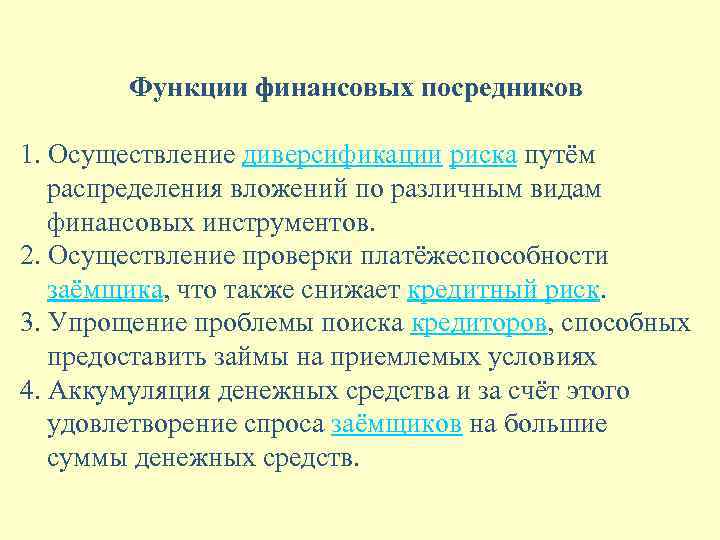 Функции финансовых посредников

1. Осуществление диверсификации риска путём распределения вложений по различным видам финансовых инструментов.
2. Осуществление проверки платёжеспособности заёмщика, что также снижает кредитный риск.
3. Упрощение проблемы поиска кредиторов, способных предоставить займы на приемлемых условиях
4. Аккумуляция денежных средства и за счёт этого удовлетворение спроса заёмщиков на большие суммы денежных средств.